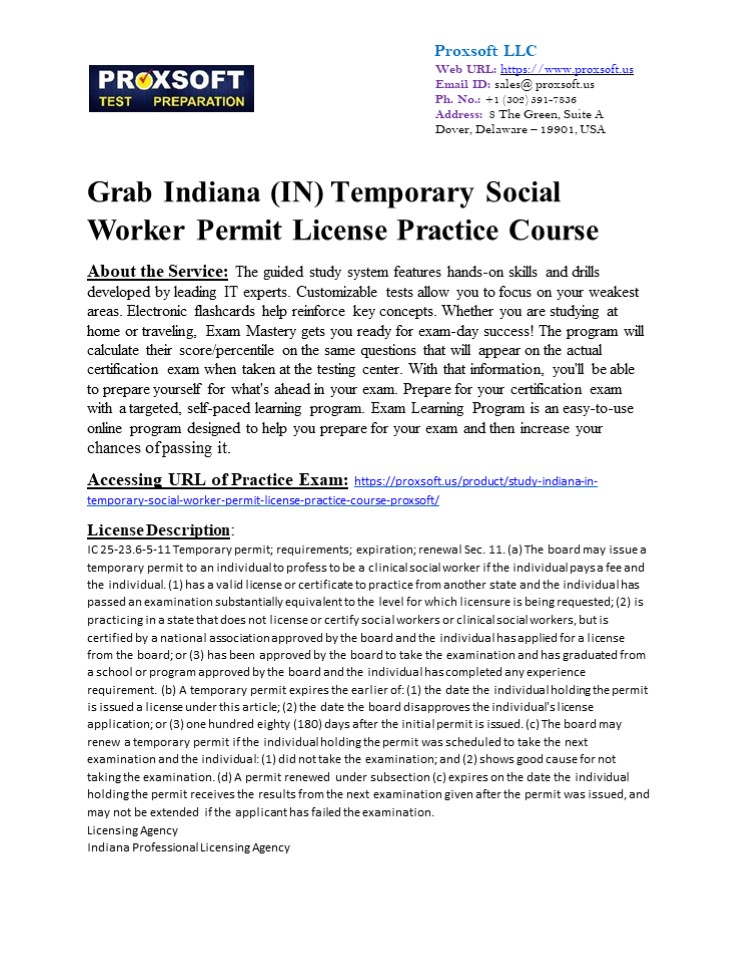 PROXSOFT
TEST PREPARATION

Proxsoft LLC
Web URL: https://www.proxsoft.us
Email ID: sales@ proxsoft.us
Ph. No.: +1 (302) 391-7836
Address: 8 The Green, Suite A
Dover, Delaware – 19901, USA

Grab Indiana (IN) Temporary Social Worker Permit License Practice Course

About the Service: The guided study system features hands-on skills and drills developed by leading IT experts. Customizable tests allow you to focus on your weakest areas. Electronic flashcards help reinforce key concepts. Whether you are studying at home or traveling, Exam Mastery gets you ready for exam-day success! The program will calculate their score/percentile on the same questions that will appear on the actual certification exam when taken at the testing center. With that information, you'll be able to prepare yourself for what's ahead in your exam. Prepare for your certification exam with a targeted, self-paced learning program. Exam Learning Program is an easy-to-use online program designed to help you prepare for your exam and then increase your chances of passing it.

Accessing URL of Practice Exam: https://proxsoft.us/product/study-indiana-in-temporary-social-worker-permit-license-practice-course-proxsoft/

License Description:
IC 25-23.6-5-11 Temporary permit; requirements; expiration; renewal Sec. 11. (a) The board may issue a temporary permit to an individual to profess to be a clinical social worker if the individual pays a fee and the individual. (1) has a valid license or certificate to practice from another state and the individual has passed an examination substantially equivalent to the level for which licensure is being requested; (2) is practicing in a state that does not license or certify social workers or clinical social workers, but is certified by a national association approved by the board and the individual has applied for a license from the board; or (3) has been approved by the board to take the examination and has graduated from a school or program approved by the board and the individual has completed any experience requirement. (b) A temporary permit expires the earlier of: (1) the date the individual holding the permit is issued a license under this article; (2) the date the board disapproves the individual's license application; or (3) one hundred eighty (180) days after the initial permit is issued. (c) The board may renew a temporary permit if the individual holding the permit was scheduled to take the next examination and the individual: (1) did not take the examination; and (2) shows good cause for not taking the examination. (d) A permit renewed under subsection (c) expires on the date the individual holding the permit receives the results from the next examination given after the permit was issued, and may not be extended if the applicant has failed the examination.
Licensing Agency
Indiana Professional Licensing Agency